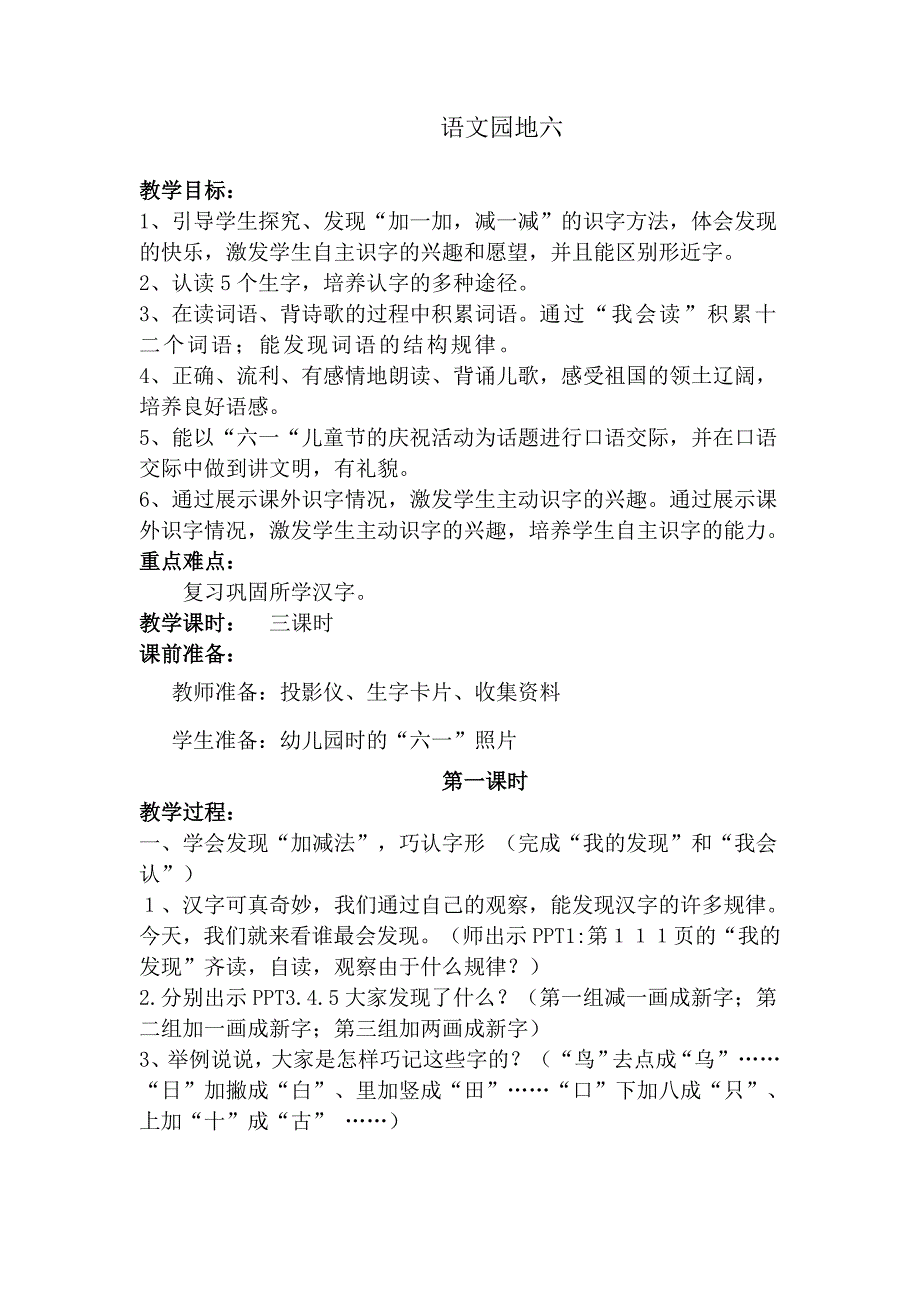 语文园地六

教学目标：

1、引导学生探究、发现“加一加，减一减”的识字方法，体会发现的快乐，激发学生自主识字的兴趣和愿望，并且能区别形近字。

2、认读5个生字，培养认字的多种途径。

3、在读词语、背诗歌的过程中积累词语。通过“我会读”积累十二个词语；能发现词语的结构规律。

4、正确、流利、有感情地朗读、背诵儿歌，感受祖国的领土辽阔，培养良好语感。

5、能以“六一“儿童节的庆祝活动为话题进行口语交际，并在口语交际中做到讲文明，有礼貌。

6、通过展示课外识字情况，激发学生主动识字的兴趣。通过展示课外识字情况，激发学生主动识字的兴趣，培养学生自主识字的能力。

重点难点：

复习巩固所学汉字。

教学课时： 三课时

课前准备：

教师准备：投影仪、生字卡片、收集资料

学生准备：幼儿园时的“六一”照片

第一课时

教学过程：

一、学会发现“加减法”，巧认字形 （完成“我的发现”和“我会认”）

１、汉字可真奇妙，我们通过自己的观察，能发现汉字的许多规律。今天，我们就来看谁最会发现。（师出示PPT1:第１１１页的“我的发现”齐读，自读，观察由于什么规律？）

2.分别出示PPT3.4.5大家发现了什么？（第一组减一画成新字；第二组加一画成新字；第三组加两画成新字）

3、举例说说，大家是怎样巧记这些字的？（“鸟”去点成“乌”……“日”加撇成“白”、里加竖成“田”……“口”下加八成“只”、上加“十”成“古” ……）